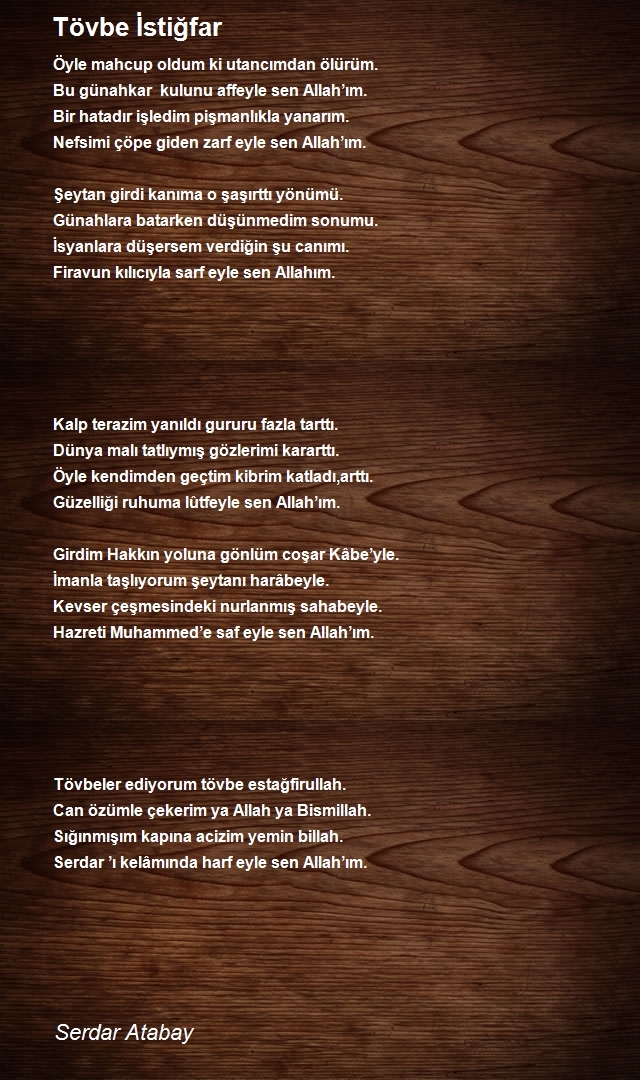 Tövbe İstiğfar

Öyle mahcup oldum ki utancımdan ölürüm.
Bu günahkar kulunu affeyle sen Allah'ım.
Bir hatadır işledim pişmanlıkla yanarım.
Nefsimi çöpe giden zarf eyle sen Allah'ım.

Şeytan girdi kanıma o şaşırttı yönümü.
Günahlara batarken düşünmedim sonumu.
İsyanlara düşersem verdiğin şu canımı.
Firavun kılıcıyla sarf eyle sen Allahım.

Kalp terazim yanıldı gururu fazla tarttı.
Dünya malı tatlıymış gözlerimi kararttı.
Öyle kendimden geçtim kibrim katladı,arttı.
Güzelliği ruhuma lûtfeyle sen Allah'ım.

Girdim Hakkın yoluna gönlüm coşar Kâbe'yle.
İmanla taşlıyorum şeytanı harâbeyle.
Kevser çeşmesindeki nurlanmış sahabeyle.
Hazreti Muhammed'e saf eyle sen Allah'ım.

Tövbeler ediyorum tövbe estağfirullah.
Can özümle çekerim ya Allah ya Bismillah.
Sığınmışım kapına acizim yemin billah.
Serdar 'ı kelâmında harf eyle sen Allah'ım.

Serdar Atabay